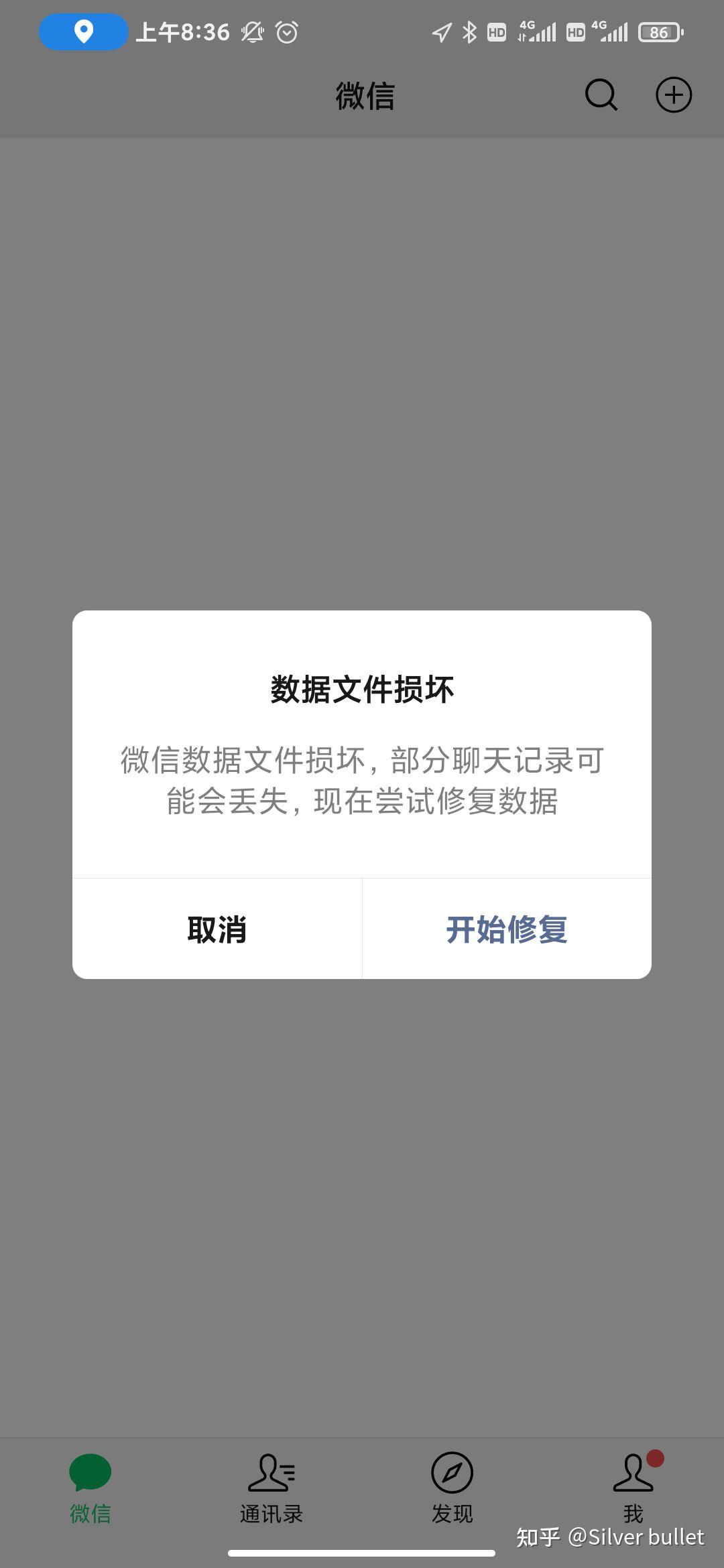 上午8:36 HD 4G HD 4G 86

微信

数据文件损坏

微信数据文件损坏，部分聊天记录可能会丢失，现在尝试修复数据

取消

开始修复

微信

通讯录

发现

我

知乎 @Silver bullet